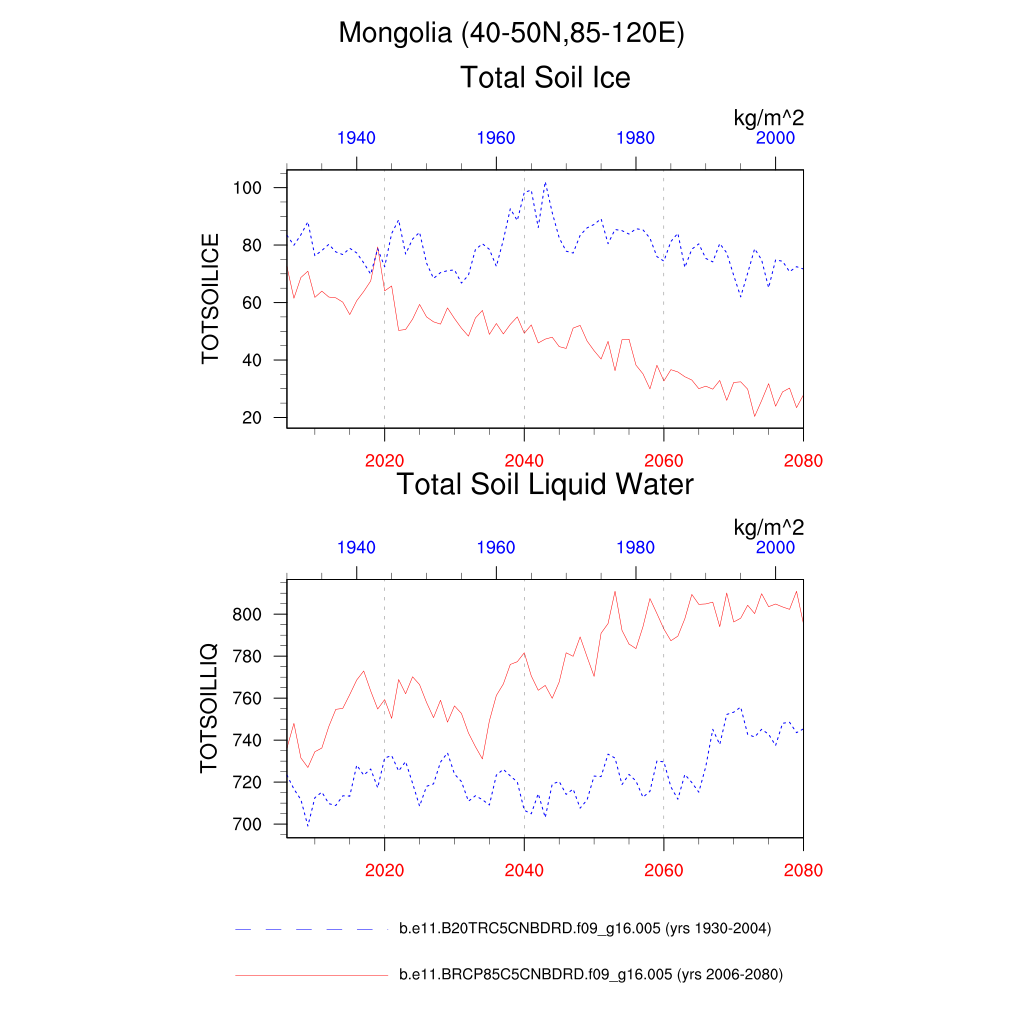 Mongolia (40-50N,85-120E)

Total Soil Ice

kg/m^2

1940 1960 1980 2000

TOTSOILICE

100
80
60
40
20

2020 2040 2060 2080

Total Soil Liquid Water

kg/m^2

1940 1960 1980 2000

TOTSOILLIQ

800
780
760
740
720
700

2020 2040 2060 2080

b.e11.B20TRC5CNBDRD.f09_g16.005 (yrs 1930-2004)

b.e11.BRCP85C5CNBDRD.f09_g16.005 (yrs 2006-2080)